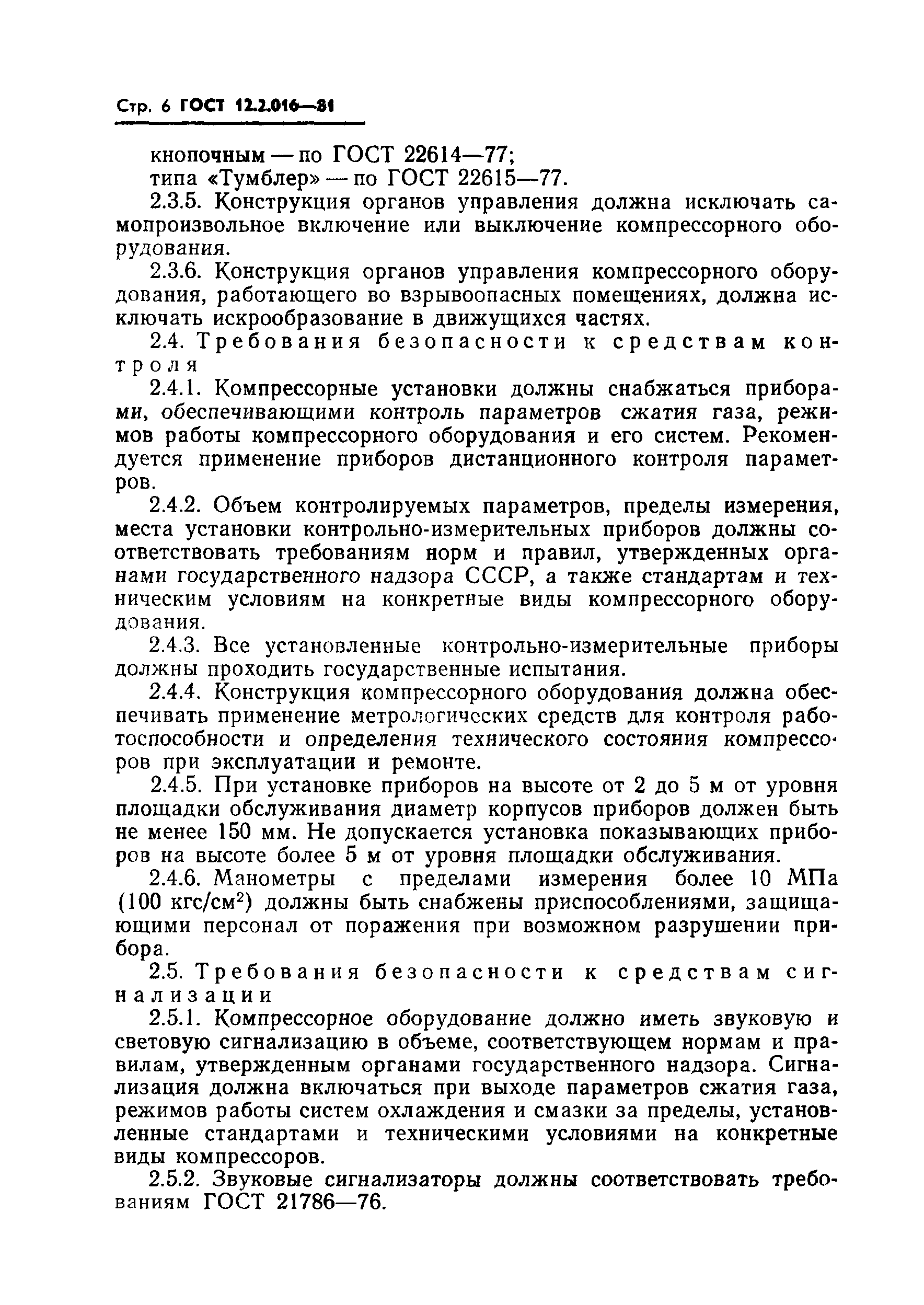 Стр. 6 ГОСТ 12.2.016—81

кнопочным — по ГОСТ 22614—77;
типа «Тумблер» — по ГОСТ 22615—77.

2.3.5. Конструкция органов управления должна исключать самопроизвольное включение или выключение компрессорного оборудования.

2.3.6. Конструкция органов управления компрессорного оборудования, работающего во взрывоопасных помещениях, должна исключать искрообразование в движущихся частях.

2.4. Требования безопасности к средствам контроля

2.4.1. Компрессорные установки должны снабжаться приборами, обеспечивающими контроль параметров сжатия газа, режимов работы компрессорного оборудования и его систем. Рекомендуется применение приборов дистанционного контроля параметров.

2.4.2. Объем контролируемых параметров, пределы измерения, места установки контрольно-измерительных приборов должны соответствовать требованиям норм и правил, утвержденных органами государственного надзора СССР, а также стандартам и техническим условиям на конкретные виды компрессорного оборудования.

2.4.3. Все установленные контрольно-измерительные приборы должны проходить государственные испытания.

2.4.4. Конструкция компрессорного оборудования должна обеспечивать применение метрологических средств для контроля работоспособности и определения технического состояния компрессоров при эксплуатации и ремонте.

2.4.5. При установке приборов на высоте от 2 до 5 м от уровня площадки обслуживания диаметр корпусов приборов должен быть не менее 150 мм. Не допускается установка показывающих приборов на высоте более 5 м от уровня площадки обслуживания.

2.4.6. Манометры с пределами измерения более 10 МПа (100 кгс/см$^2$) должны быть снабжены приспособлениями, защищающими персонал от поражения при возможном разрушении прибора.

2.5. Требования безопасности к средствам сигнализации

2.5.1. Компрессорное оборудование должно иметь звуковую и световую сигнализацию в объеме, соответствующем нормам и правилам, утвержденным органами государственного надзора. Сигнализация должна включаться при выходе параметров сжатия газа, режимов работы систем охлаждения и смазки за пределы, установленные стандартами и техническими условиями на конкретные виды компрессоров.

2.5.2. Звуковые сигнализаторы должны соответствовать требованиям ГОСТ 21786—76.